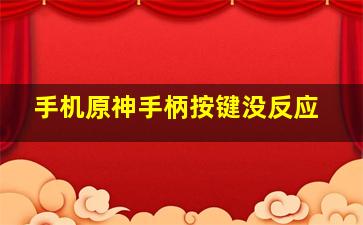 手机原神手柄按键没反应